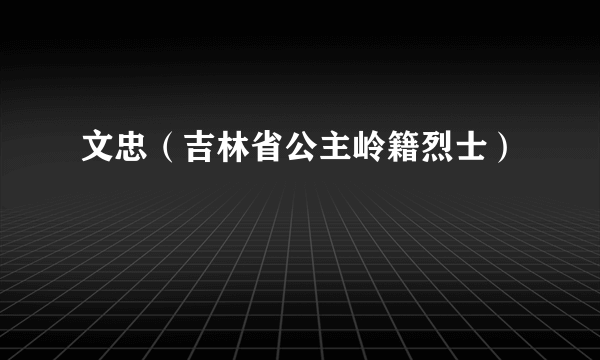 文忠（吉林省公主岭籍烈士）